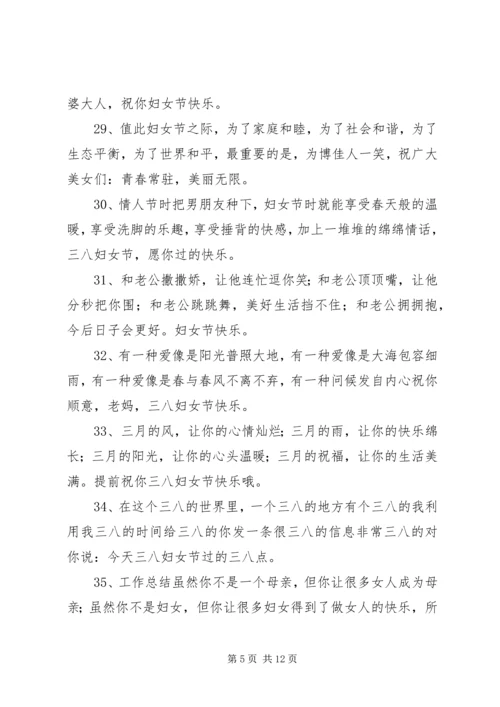 婆大人，祝你妇女节快乐。

29、值此妇女节之际，为了家庭和睦，为了社会和谐，为了生态平衡，为了世界和平，最重要的是，为博佳人一笑，祝广大美女们：青春常驻，美丽无限。

30、情人节时把男朋友种下，妇女节时就能享受春天般的温暖，享受洗脚的乐趣，享受捶背的快感，加上一堆堆的绵绵情话，三八妇女节，愿你过的快乐。

31、和老公撒撒娇，让他连忙逗你笑；和老公顶顶嘴，让他分秒把你围；和老公跳跳舞，美好生活挡不住；和老公拥拥抱，今后日子会更好。妇女节快乐。

32、有一种爱像是阳光普照大地，有一种爱像是大海包容细雨，有一种爱像是春与春风不离不弃，有一种问候发自内心祝你顺意，老妈，三八妇女节快乐。

33、三月的风，让你的心情灿烂；三月的雨，让你的快乐绵长；三月的阳光，让你的心头温暖；三月的祝福，让你的生活美满。提前祝你三八妇女节快乐哦。

34、在这个三八的世界里，一个三八的地方有个三八的我利用我三八的时间给三八的你发一条很三八的信息非常三八的对你说：今天三八妇女节过的三八点。

35、工作总结虽然你不是一个母亲，但你让很多女人成为母亲；虽然你不是妇女，但你让很多妇女得到了做女人的快乐，所

第 5 页 共 12 页